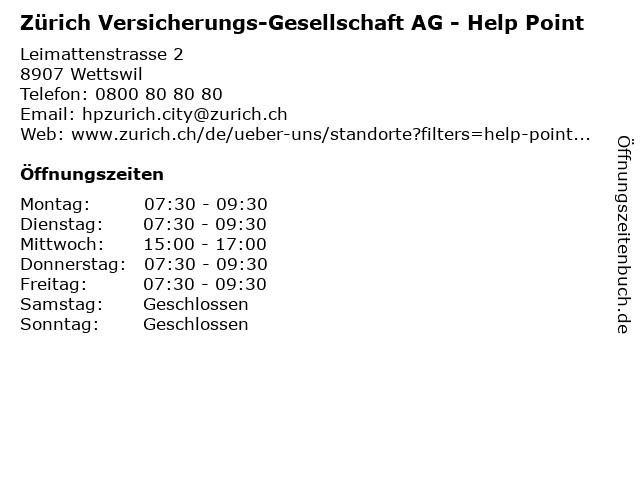 Zürich Versicherungs-Gesellschaft AG - Help Point

Leimattenstrasse 2
8907 Wettswil
Telefon: 0800 80 80 80
Email: hpzurich.city@zurich.ch
Web: www.zurich.ch/de/ueber-uns/standorte?filters=help-point...

Öffnungszeiten

| Montag: | 07:30 - 09:30 |
|---|---|
| Dienstag: | 07:30 - 09:30 |
| Mittwoch: | 15:00 - 17:00 |
| Donnerstag: | 07:30 - 09:30 |
| Freitag: | 07:30 - 09:30 |
| Samstag: | Geschlossen |
| Sonntag: | Geschlossen |

Öffnungszeitenbuch.de